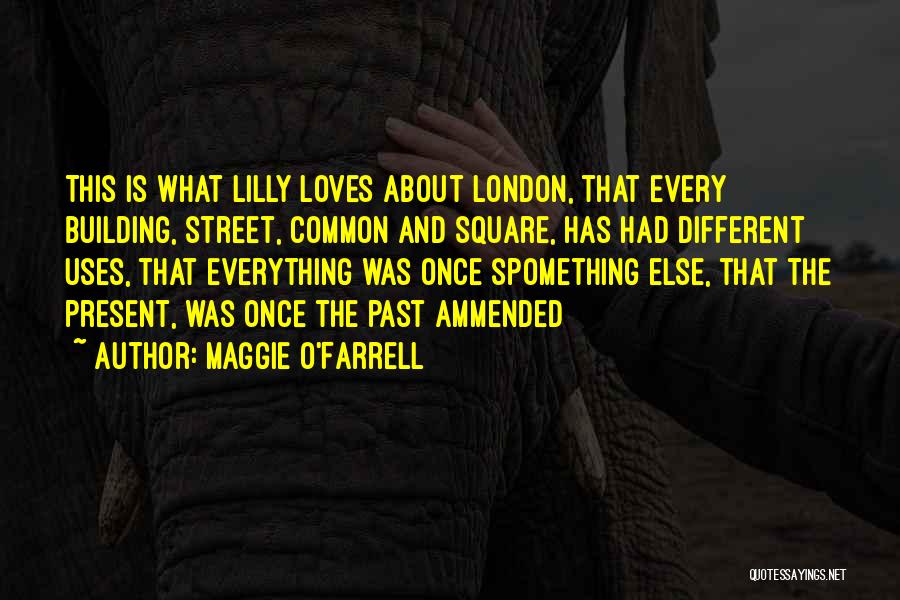 THIS IS WHAT LILLY LOVES ABOUT LONDON, THAT EVERY BUILDING, STREET, COMMON AND SQUARE, HAS HAD DIFFERENT USES, THAT EVERYTHING WAS ONCE SPOMETHING ELSE, THAT THE PRESENT, WAS ONCE THE PAST AMMENDED

~ AUTHOR: MAGGIE O'FARRELL

QUOTESSAYINGS.NET